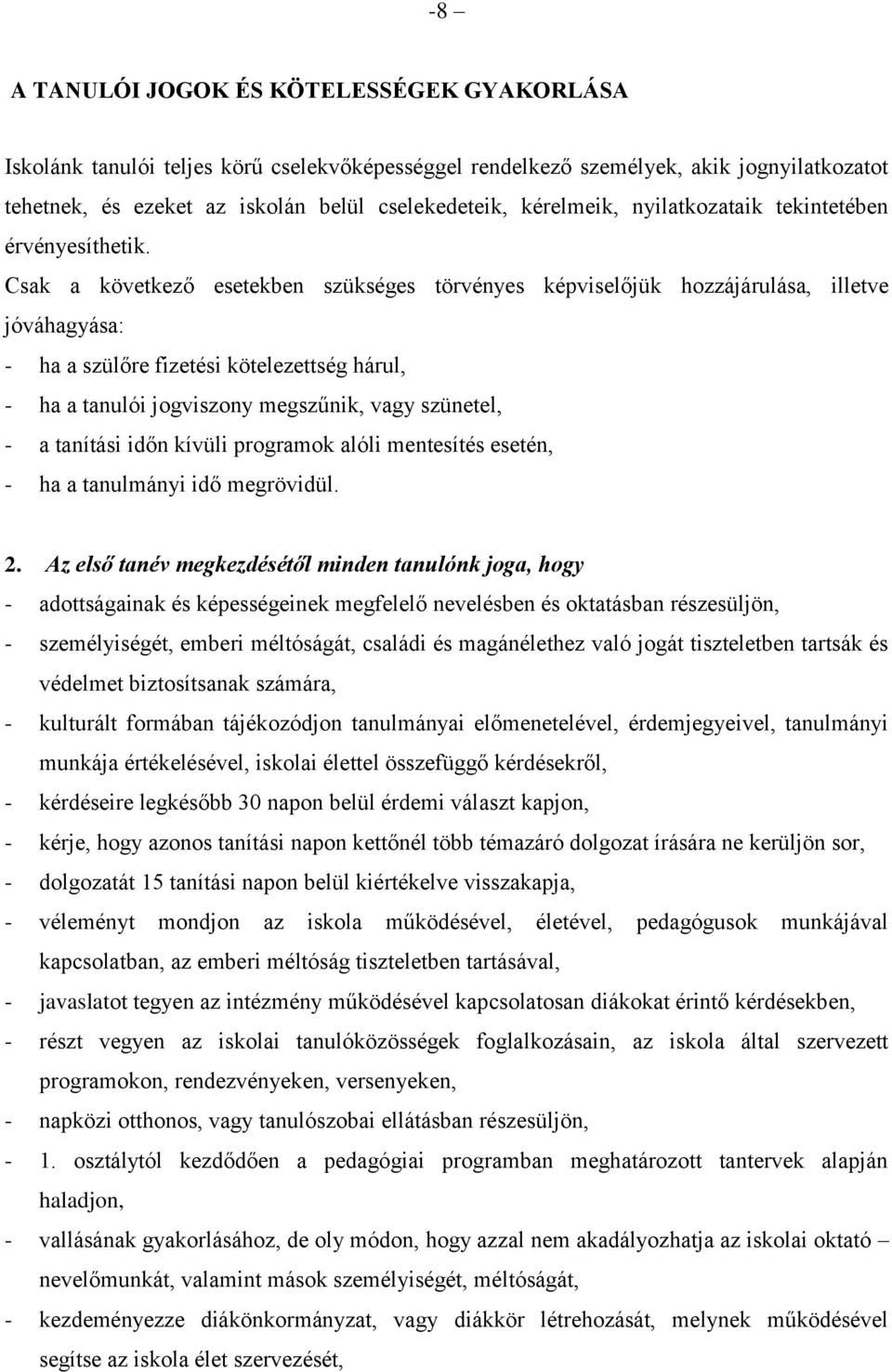 -8 –

A TANULÓI JOGOK ÉS KÖTELESSÉGEK GYAKORLÁSA

Iskolánk tanulói teljes körű cselekvőképességgel rendelkező személyek, akik jognyilatkozatot tehetnek, és ezeket az iskolán belül cselekedeteik, kérelmeik, nyilatkozataik tekintetében érvényesíthetik.

Csak a következő esetekben szükséges törvényes képviselőjük hozzájárulása, illetve jóváhagyása:
- ha a szülőre fizetési kötelezettség hárul,
- ha a tanulói jogviszony megszűnik, vagy szünetel,
- a tanítási időn kívüli programok alóli mentesítés esetén,
- ha a tanulmányi idő megrövidül.

2. Az első tanév megkezdésétől minden tanulónk joga, hogy
- adottságainak és képességeinek megfelelő nevelésben és oktatásban részesüljön,
- személyiségét, emberi méltóságát, családi és magánélethez való jogát tiszteletben tartsák és védelmet biztosítsanak számára,
- kulturált formában tájékozódjon tanulmányai előmenetelével, érdemjegyeivel, tanulmányi munkája értékelésével, iskolai élettel összefüggő kérdésekről,
- kérdéseire legkésőbb 30 napon belül érdemi választ kapjon,
- kérje, hogy azonos tanítási napon kettőnél több témazáró dolgozat írására ne kerüljön sor,
- dolgozatát 15 tanítási napon belül kiértékelve visszakapja,
- véleményt mondjon az iskola működésével, életével, pedagógusok munkájával kapcsolatban, az emberi méltóság tiszteletben tartásával,
- javaslatot tegyen az intézmény működésével kapcsolatosan diákokat érintő kérdésekben,
- részt vegyen az iskolai tanulóközösségek foglalkozásain, az iskola által szervezett programokon, rendezvényeken, versenyeken,
- napközi otthonos, vagy tanulószobai ellátásban részesüljön,
- 1. osztálytól kezdődően a pedagógiai programban meghatározott tantervek alapján haladjon,
- vallásának gyakorlásához, de oly módon, hogy azzal nem akadályozhatja az iskolai oktató – nevelőmunkát, valamint mások személyiségét, méltóságát,
- kezdeményezze diákönkormányzat, vagy diákkör létrehozását, melynek működésével segítse az iskola élet szervezését,